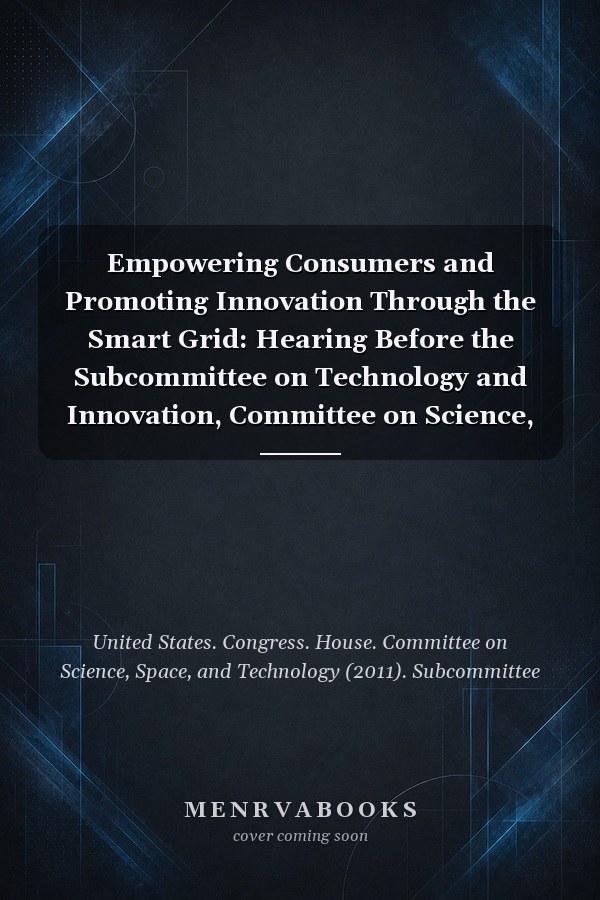 Empowering Consumers and Promoting Innovation Through the Smart Grid: Hearing Before the Subcommittee on Technology and Innovation, Committee on Science,

United States. Congress. House. Committee on Science, Space, and Technology (2011). Subcommittee

MENRVABOOKS
cover coming soon